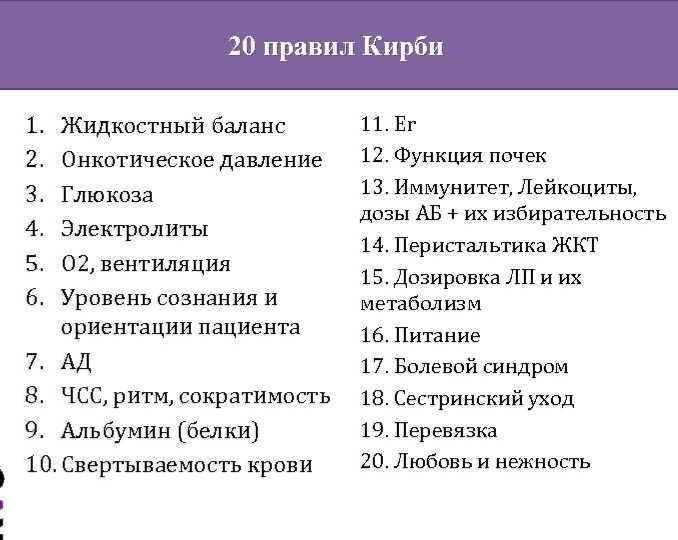 20 правил Кирби

1. Жидкостный баланс
2. Онкотическое давление
3. Глюкоза
4. Электролиты
5. О2, вентиляция
6. Уровень сознания и ориентации пациента
7. АД
8. ЧСС, ритм, сократимость
9. Альбумин (белки)
10. Свертываемость крови

11. Er
12. Функция почек
13. Иммунитет, Лейкоциты, дозы АБ + их избирательность
14. Перистальтика ЖКТ
15. Дозировка ЛП и их метаболизм
16. Питание
17. Болевой синдром
18. Сестринский уход
19. Перевязка
20. Любовь и нежность